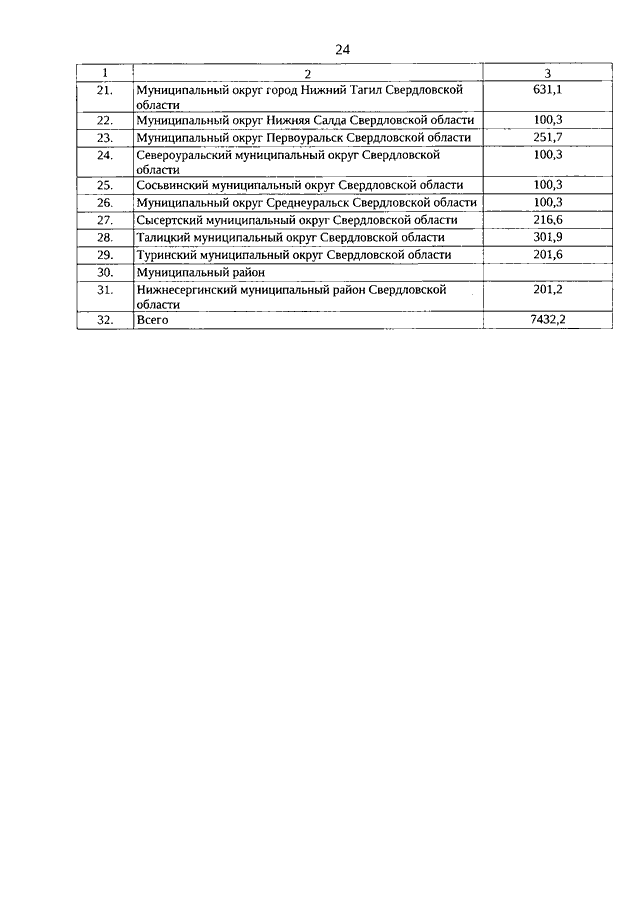 24

| 1 | 2 | 3 |
|---|---|---|
| 21. | Муниципальный округ город Нижний Тагил Свердловской области | 631,1 |
| 22. | Муниципальный округ Нижняя Салда Свердловской области | 100,3 |
| 23. | Муниципальный округ Первоуральск Свердловской области | 251,7 |
| 24. | Североуральский муниципальный округ Свердловской области | 100,3 |
| 25. | Сосьвинский муниципальный округ Свердловской области | 100,3 |
| 26. | Муниципальный округ Среднеуральск Свердловской области | 100,3 |
| 27. | Сысертский муниципальный округ Свердловской области | 216,6 |
| 28. | Талицкий муниципальный округ Свердловской области | 301,9 |
| 29. | Туринский муниципальный округ Свердловской области | 201,6 |
| 30. | Муниципальный район | |
| 31. | Нижнесергинский муниципальный район Свердловской области | 201,2 |
| 32. | Всего | 7432,2 |